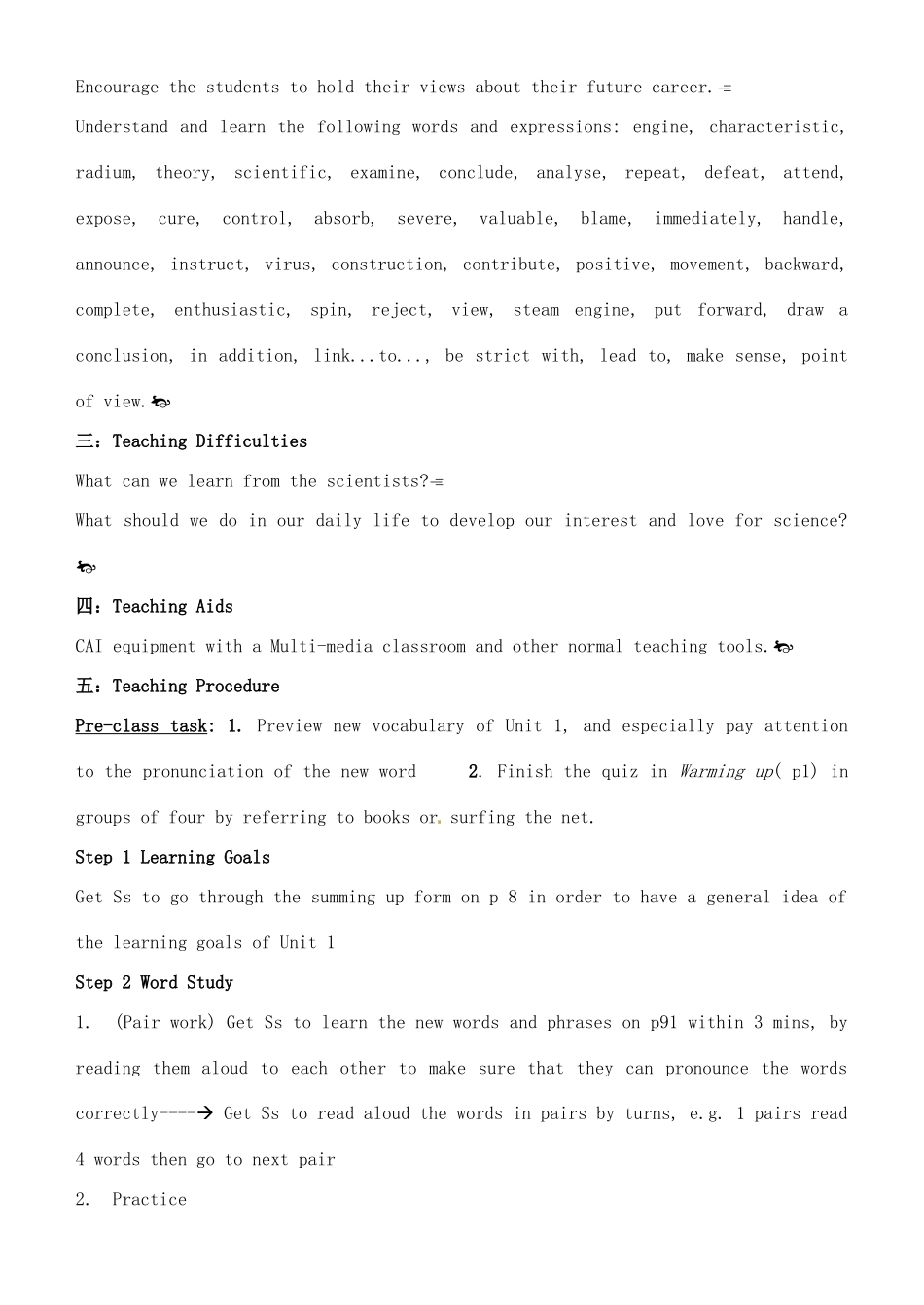 Encourage the students to hold their views about their future career.

Understand and learn the following words and expressions: engine, characteristic, radium, theory, scientific, examine, conclude, analyse, repeat, defeat, attend, expose, cure, control, absorb, severe, valuable, blame, immediately, handle, announce, instruct, virus, construction, contribute, positive, movement, backward, complete, enthusiastic, spin, reject, view, steam engine, put forward, draw a conclusion, in addition, link...to..., be strict with, lead to, make sense, point of view.

三：Teaching Difficulties

What can we learn from the scientists?

What should we do in our daily life to develop our interest and love for science?

四：Teaching Aids

CAI equipment with a Multi-media classroom and other normal teaching tools.

五：Teaching Procedure

Pre-class task: 1. Preview new vocabulary of Unit 1, and especially pay attention to the pronunciation of the new word 2. Finish the quiz in Warming up( p1) in groups of four by referring to books or surfing the net.

Step 1 Learning Goals

Get Ss to go through the summing up form on p 8 in order to have a general idea of the learning goals of Unit 1

Step 2 Word Study

1. (Pair work) Get Ss to learn the new words and phrases on p91 within 3 mins, by reading them aloud to each other to make sure that they can pronounce the words correctly----→ Get Ss to read aloud the words in pairs by turns, e.g. 1 pairs read 4 words then go to next pair

2. Practice